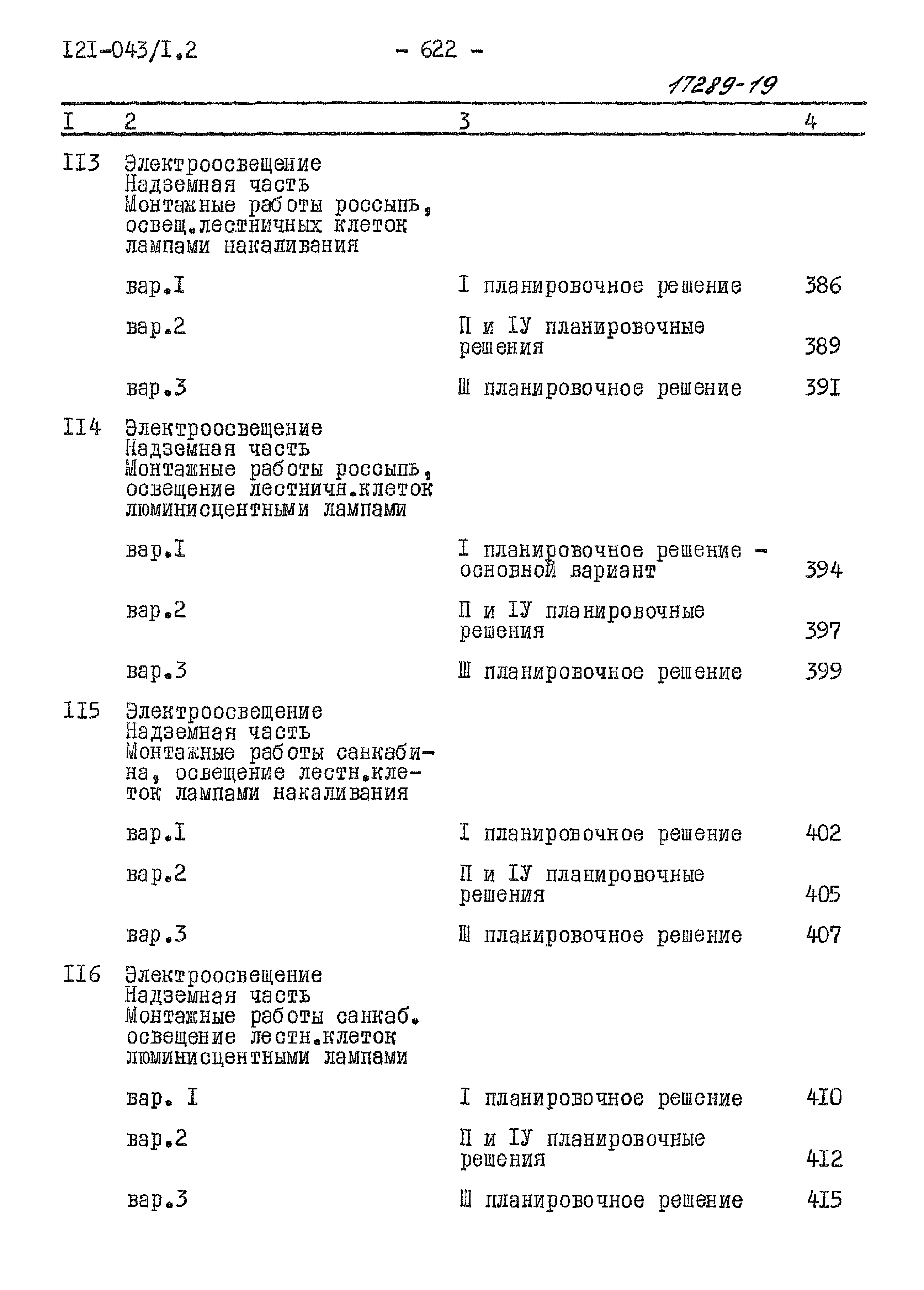 I2I-043/I.2 - 622 -

17289-19

| I | 2 | 3 | 4 |
|---|---|---|---|
| II3 | Электроосвещение Надземная часть Монтажные работы россыпь, освещ.лестничных клеток лампами накаливания | | |
| | вар.I | I планировочное решение | 386 |
| | вар.2 | П и IУ планировочные решения | 389 |
| | вар.3 | Ш планировочное решение | 39I |
| II4 | Электроосвещение Надземная часть Монтажные работы россыпь, освещение лестничн.клеток люминисцентными лампами | | |
| | вар.I | I планировочное решение - основной вариант | 394 |
| | вар.2 | П и IУ планировочные решения | 397 |
| | вар.3 | Ш планировочное решение | 399 |
| II5 | Электроосвещение Надземная часть Монтажные работы санкабина, освещение лестн.клеток лампами накаливания | | |
| | вар.I | I планировочное решение | 402 |
| | вар.2 | П и IУ планировочные решения | 405 |
| | вар.3 | Ш планировочное решение | 407 |
| II6 | Электроосвещение Надземная часть Монтажные работы санкаб. освещение лестн.клеток люминисцентными лампами | | |
| | вар. I | I планировочное решение | 4I0 |
| | вар.2 | П и IУ планировочные решения | 4I2 |
| | вар.3 | Ш планировочное решение | 4I5 |